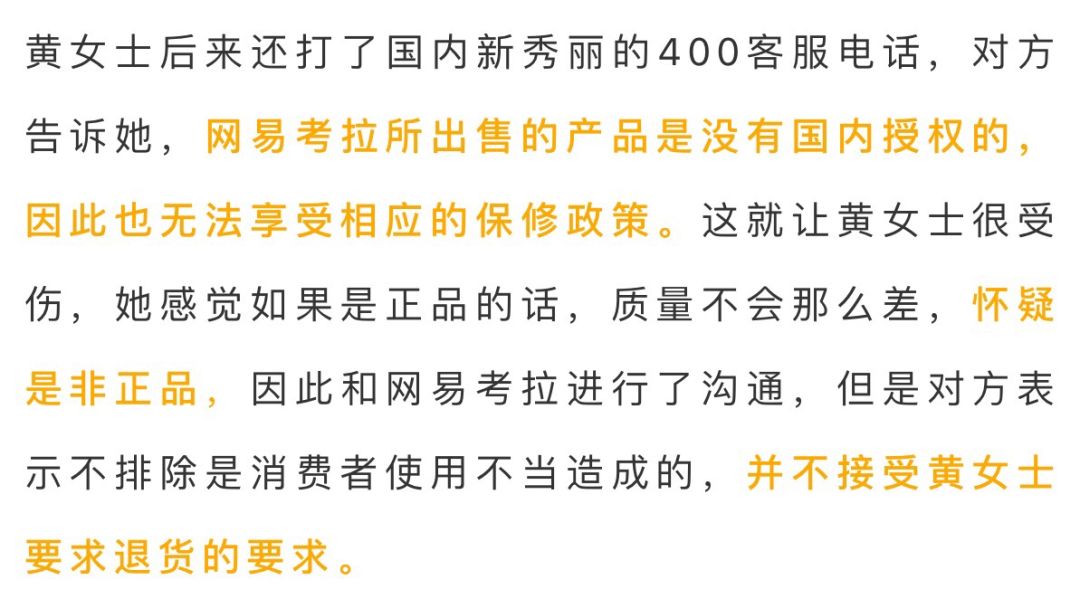 黄女士后来还打了国内新秀丽的400客服电话，对方告诉她，网易考拉所出售的产品是没有国内授权的，因此也无法享受相应的保修政策。这就让黄女士很受伤，她感觉如果是正品的话，质量不会那么差，怀疑是非正品，因此和网易考拉进行了沟通，但是对方表示不排除是消费者使用不当造成的，并不接受黄女士要求退货的要求。